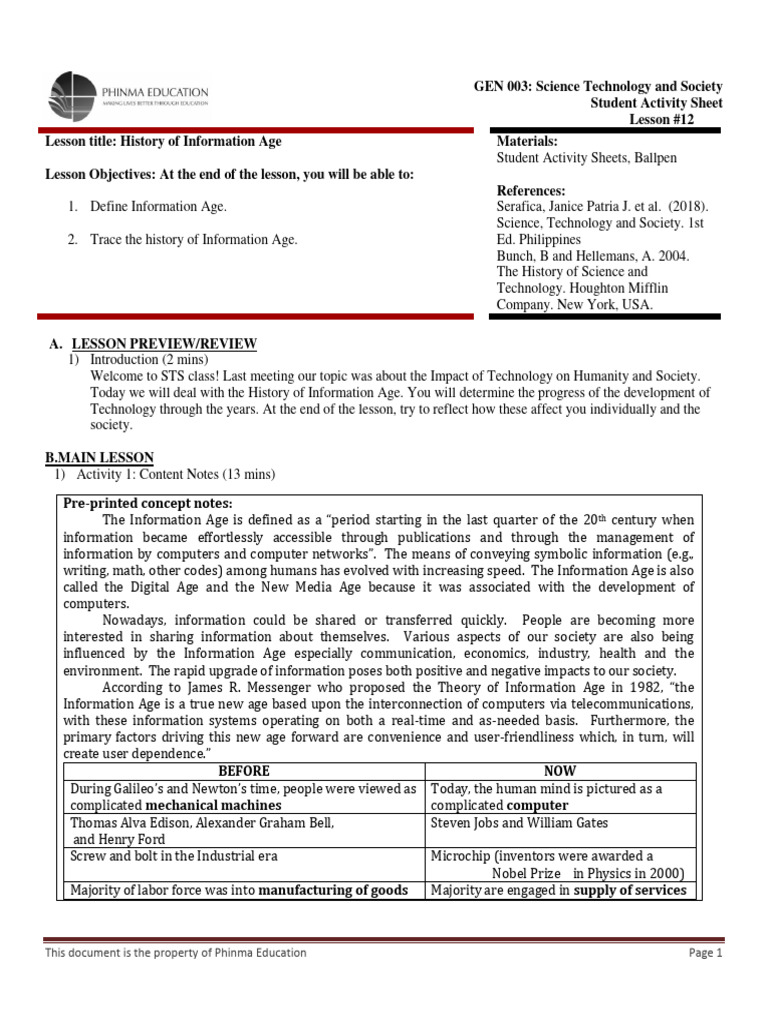 PHINMA EDUCATION
MAKING LIVES BETTER THROUGH EDUCATION

GEN 003: Science Technology and Society
Student Activity Sheet
Lesson #12

Lesson title: History of Information Age

Lesson Objectives: At the end of the lesson, you will be able to:

1. Define Information Age.

2. Trace the history of Information Age.

Materials:
Student Activity Sheets, Ballpen

References:
Serafica, Janice Patria J. et al. (2018). Science, Technology and Society. 1st Ed. Philippines
Bunch, B and Hellemans, A. 2004. The History of Science and Technology. Houghton Mifflin Company. New York, USA.

A. LESSON PREVIEW/REVIEW
1) Introduction (2 mins)
Welcome to STS class! Last meeting our topic was about the Impact of Technology on Humanity and Society. Today we will deal with the History of Information Age. You will determine the progress of the development of Technology through the years. At the end of the lesson, try to reflect how these affect you individually and the society.

B.MAIN LESSON
1) Activity 1: Content Notes (13 mins)

Pre-printed concept notes:
The Information Age is defined as a "period starting in the last quarter of the 20th century when information became effortlessly accessible through publications and through the management of information by computers and computer networks". The means of conveying symbolic information (e.g., writing, math, other codes) among humans has evolved with increasing speed. The Information Age is also called the Digital Age and the New Media Age because it was associated with the development of computers.

Nowadays, information could be shared or transferred quickly. People are becoming more interested in sharing information about themselves. Various aspects of our society are also being influenced by the Information Age especially communication, economics, industry, health and the environment. The rapid upgrade of information poses both positive and negative impacts to our society.

According to James R. Messenger who proposed the Theory of Information Age in 1982, "the Information Age is a true new age based upon the interconnection of computers via telecommunications, with these information systems operating on both a real-time and as-needed basis. Furthermore, the primary factors driving this new age forward are convenience and user-friendliness which, in turn, will create user dependence."

| BEFORE | NOW |
|---|---|
| During Galileo's and Newton's time, people were viewed as complicated mechanical machines | Today, the human mind is pictured as a complicated computer |
| Thomas Alva Edison, Alexander Graham Bell, and Henry Ford | Steven Jobs and William Gates |
| Screw and bolt in the Industrial era | Microchip (inventors were awarded a Nobel Prize in Physics in 2000) |
| Majority of labor force was into manufacturing of goods | Majority are engaged in supply of services |

This document is the property of Phinma Education
Page 1